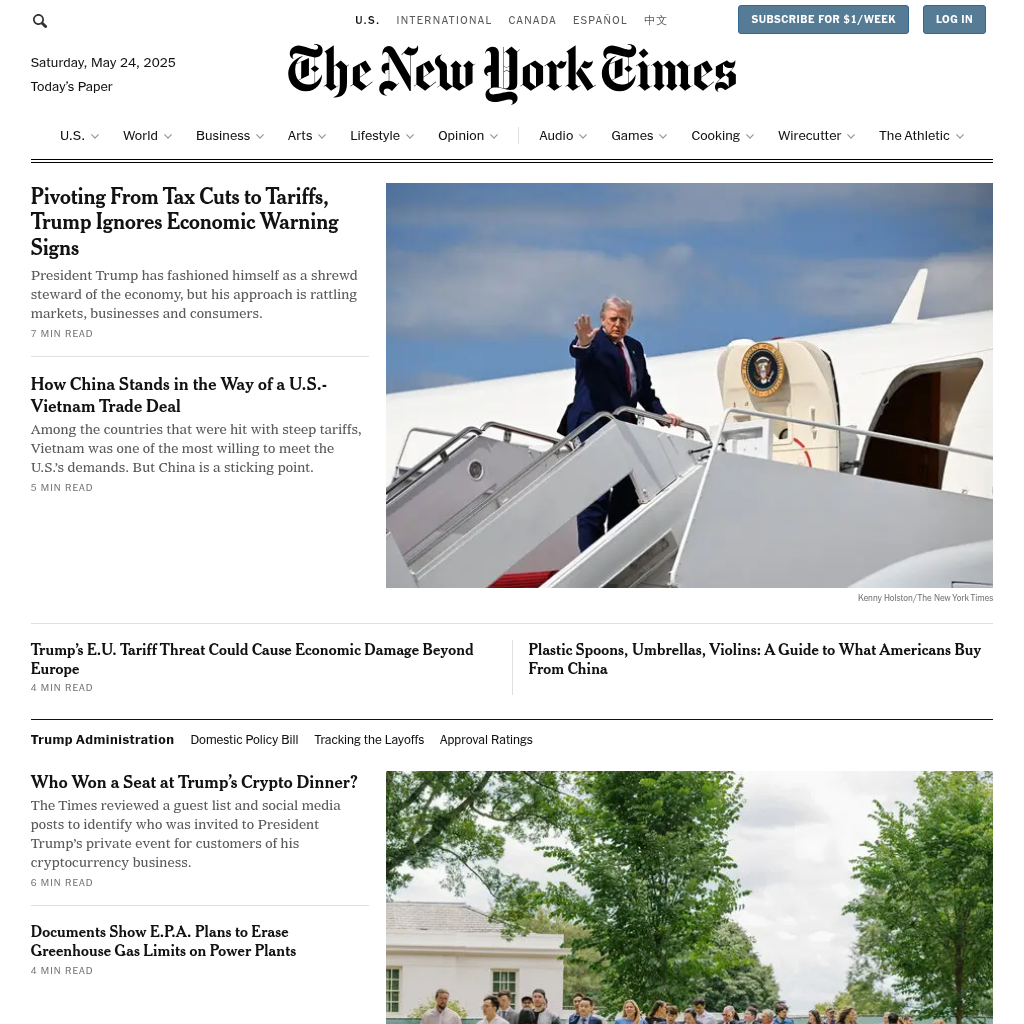 U.S. INTERNATIONAL CANADA ESPAÑOL 中文

SUBSCRIBE FOR $1/WEEK

LOG IN

Saturday, May 24, 2025

Today's Paper

The New York Times

U.S. World Business Arts Lifestyle Opinion Audio Games Cooking Wirecutter The Athletic

Pivoting From Tax Cuts to Tariffs, Trump Ignores Economic Warning Signs

President Trump has fashioned himself as a shrewd steward of the economy, but his approach is rattling markets, businesses and consumers.

7 MIN READ

How China Stands in the Way of a U.S.-Vietnam Trade Deal

Among the countries that were hit with steep tariffs, Vietnam was one of the most willing to meet the U.S.'s demands. But China is a sticking point.

5 MIN READ

Kenny Holston/The New York Times

Trump's E.U. Tariff Threat Could Cause Economic Damage Beyond Europe

4 MIN READ

Plastic Spoons, Umbrellas, Violins: A Guide to What Americans Buy From China

Trump Administration Domestic Policy Bill Tracking the Layoffs Approval Ratings

Who Won a Seat at Trump's Crypto Dinner?

The Times reviewed a guest list and social media posts to identify who was invited to President Trump's private event for customers of his cryptocurrency business.

6 MIN READ

Documents Show E.P.A. Plans to Erase Greenhouse Gas Limits on Power Plants

4 MIN READ